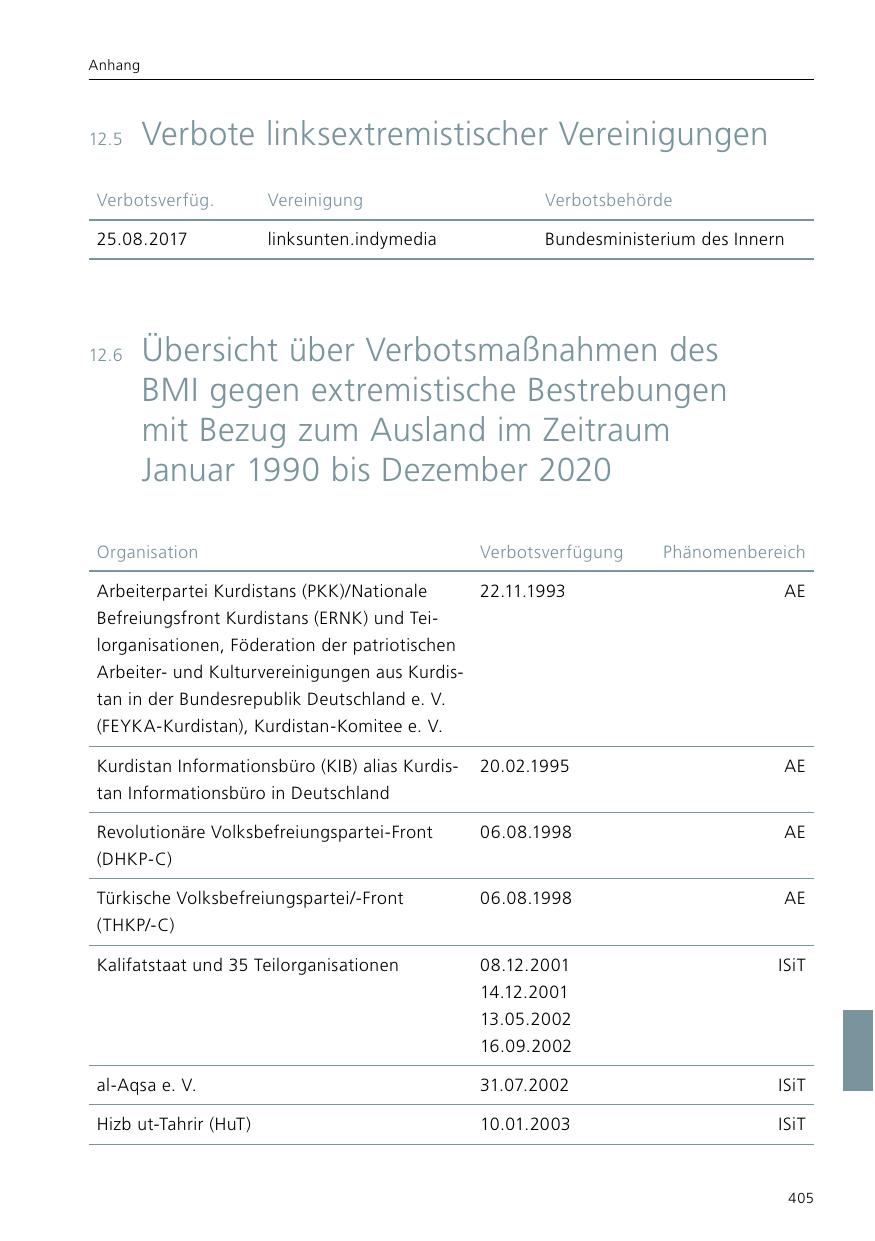 Anhang

12.5 Verbote linksextremistischer Vereinigungen

| Verbotsverfüg. | Vereinigung | Verbotsbehörde |
|---|---|---|
| 25.08.2017 | linksunten.indymedia | Bundesministerium des Innern |

12.6 Übersicht über Verbotsmaßnahmen des BMI gegen extremistische Bestrebungen mit Bezug zum Ausland im Zeitraum Januar 1990 bis Dezember 2020

| Organisation | Verbotsverfügung | Phänomenbereich |
|---|---|---|
| Arbeiterpartei Kurdistans (PKK)/Nationale Befreiungsfront Kurdistans (ERNK) und Teilorganisationen, Föderation der patriotischen Arbeiter- und Kulturvereinigungen aus Kurdistan in der Bundesrepublik Deutschland e. V. (FEYKA-Kurdistan), Kurdistan-Komitee e. V. | 22.11.1993 | AE |
| Kurdistan Informationsbüro (KIB) alias Kurdistan Informationsbüro in Deutschland | 20.02.1995 | AE |
| Revolutionäre Volksbefreiungspartei-Front (DHKP-C) | 06.08.1998 | AE |
| Türkische Volksbefreiungspartei/-Front (THKP/-C) | 06.08.1998 | AE |
| Kalifatstaat und 35 Teilorganisationen | 08.12.2001 14.12.2001 13.05.2002 16.09.2002 | ISiT |
| al-Aqsa e. V. | 31.07.2002 | ISiT |
| Hizb ut-Tahrir (HuT) | 10.01.2003 | ISiT |

405